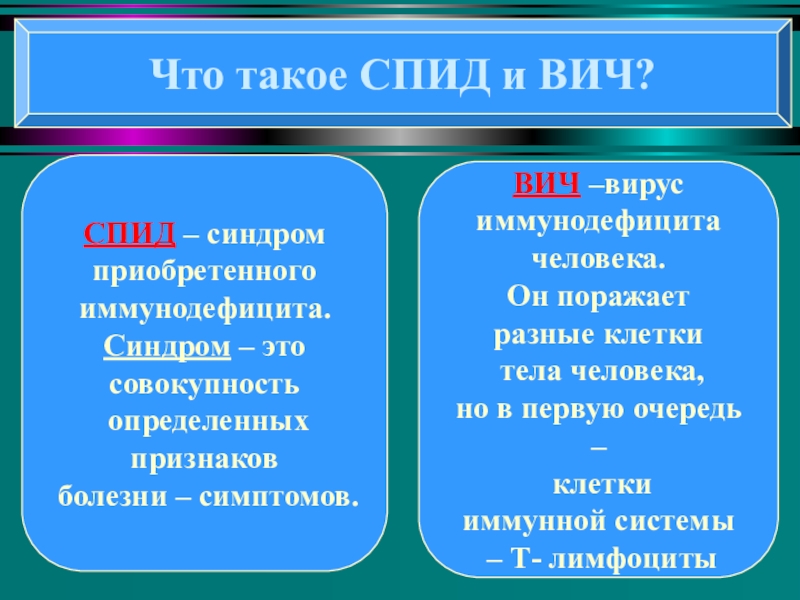 Что такое СПИД и ВИЧ?

СПИД – синдром приобретенного иммунодефицита. Синдром – это совокупность определенных признаков болезни – симптомов.

ВИЧ –вирус иммунодефицита человека. Он поражает разные клетки тела человека, но в первую очередь – клетки иммунной системы – Т- лимфоциты